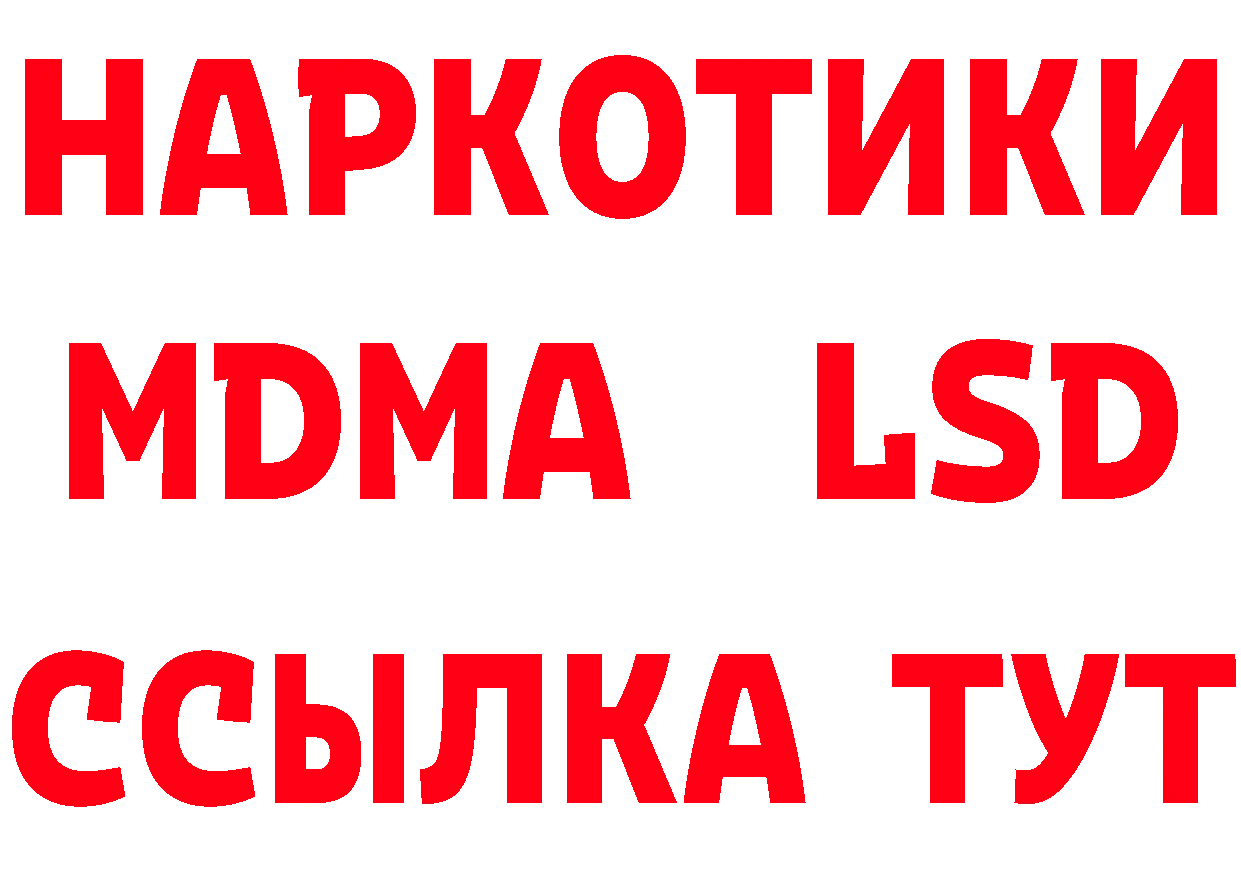 НАРКОТИКИ
MDMA LSD
ССЫЛКА ТУТ